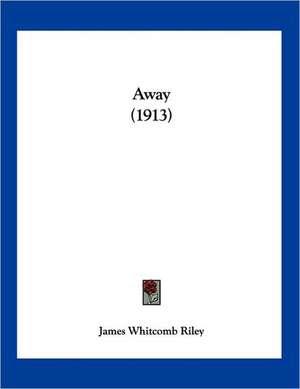 Away
(1913)

James Whitcomb Riley